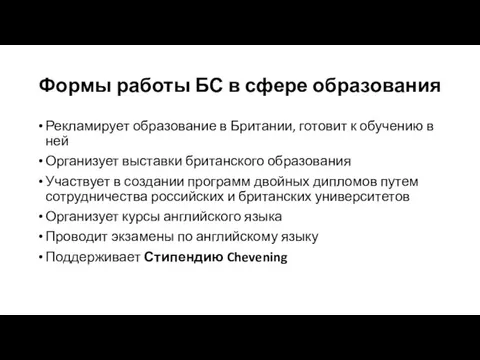 Формы работы БС в сфере образования

• Рекламирует образование в Британии, готовит к обучению в ней
• Организует выставки британского образования
• Участвует в создании программ двойных дипломов путем сотрудничества российских и британских университетов
• Организует курсы английского языка
• Проводит экзамены по английскому языку
• Поддерживает Стипендию Chevening